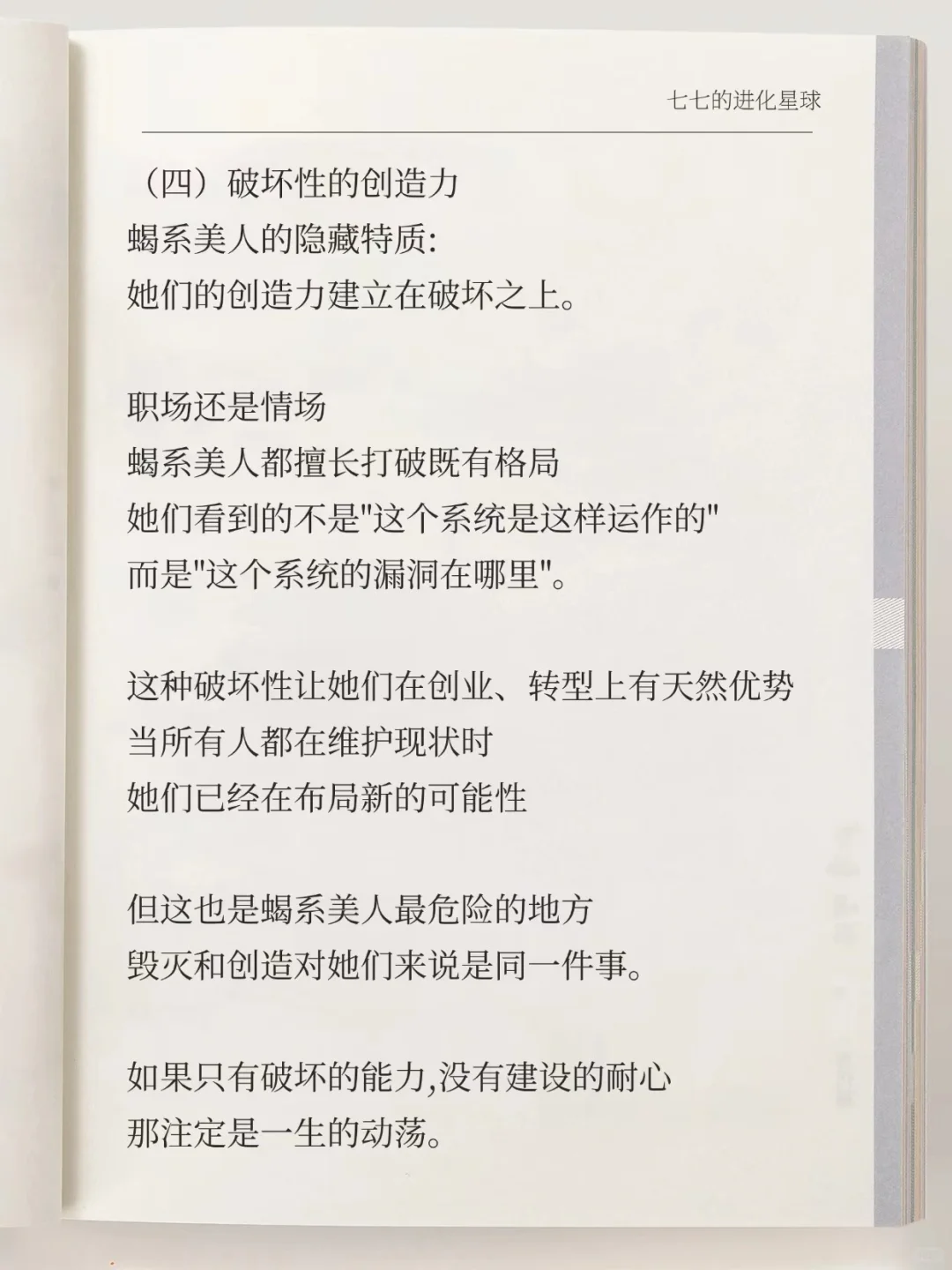 七七的进化星球

（四）破坏性的创造力
蝎系美人的隐藏特质:
她们的创造力建立在破坏之上。

职场还是情场
蝎系美人都擅长打破既有格局
她们看到的不是"这个系统是这样运作的"
而是"这个系统的漏洞在哪里"。

这种破坏性让她们在创业、转型上有天然优势
当所有人都在维护现状时
她们已经在布局新的可能性

但这也是蝎系美人最危险的地方
毁灭和创造对她们来说是同一件事。

如果只有破坏的能力,没有建设的耐心
那注定是一生的动荡。